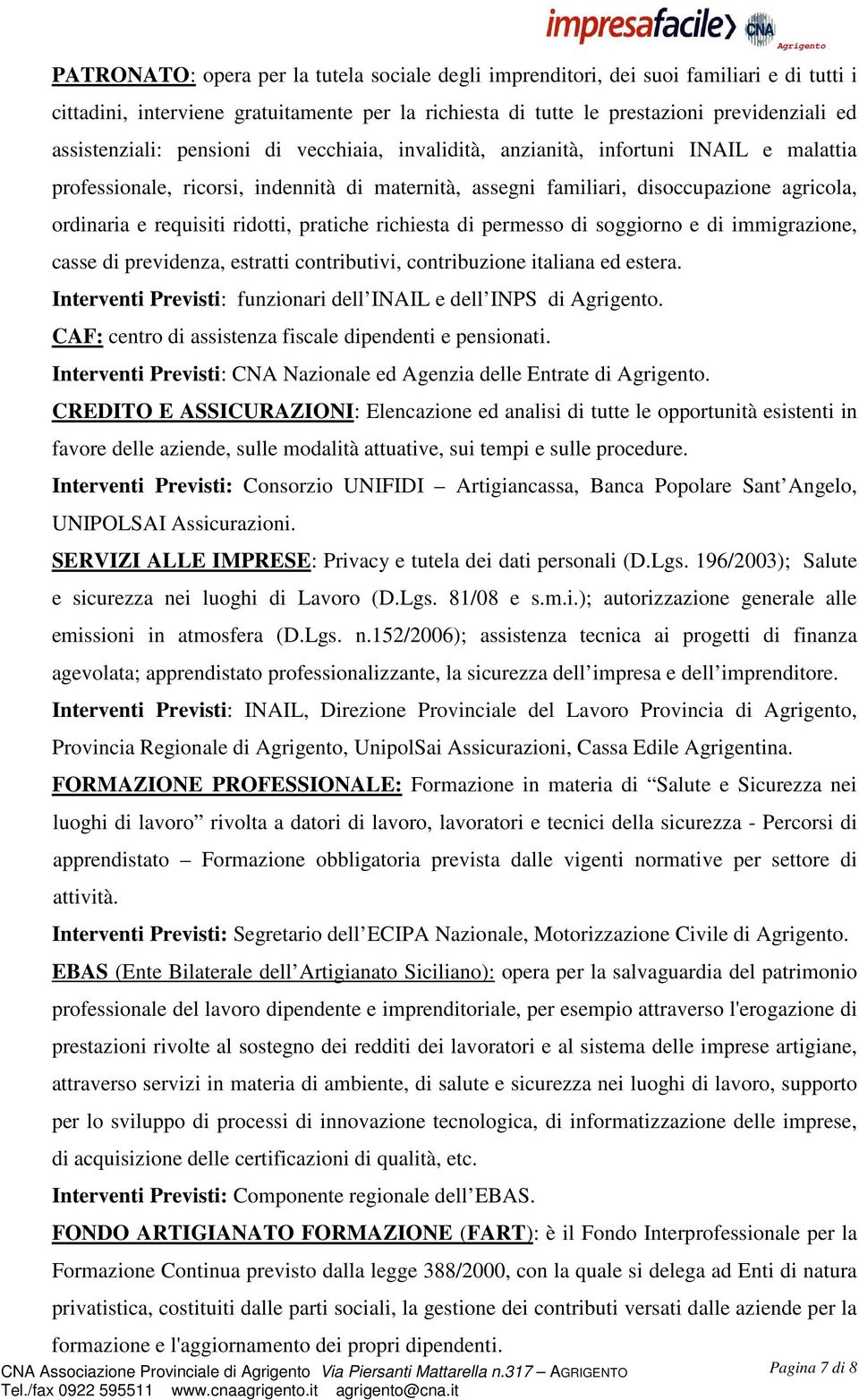 impresafacile CNA Agrigento

PATRONATO: opera per la tutela sociale degli imprenditori, dei suoi familiari e di tutti i cittadini, interviene gratuitamente per la richiesta di tutte le prestazioni previdenziali ed assistenziali: pensioni di vecchiaia, invalidità, anzianità, infortuni INAIL e malattia professionale, ricorsi, indennità di maternità, assegni familiari, disoccupazione agricola, ordinaria e requisiti ridotti, pratiche richiesta di permesso di soggiorno e di immigrazione, casse di previdenza, estratti contributivi, contribuzione italiana ed estera.

Interventi Previsti: funzionari dell'INAIL e dell'INPS di Agrigento.

CAF: centro di assistenza fiscale dipendenti e pensionati.

Interventi Previsti: CNA Nazionale ed Agenzia delle Entrate di Agrigento.

CREDITO E ASSICURAZIONI: Elencazione ed analisi di tutte le opportunità esistenti in favore delle aziende, sulle modalità attuative, sui tempi e sulle procedure.

Interventi Previsti: Consorzio UNIFIDI – Artigiancassa, Banca Popolare Sant'Angelo, UNIPOLSAI Assicurazioni.

SERVIZI ALLE IMPRESE: Privacy e tutela dei dati personali (D.Lgs. 196/2003); Salute e sicurezza nei luoghi di Lavoro (D.Lgs. 81/08 e s.m.i.); autorizzazione generale alle emissioni in atmosfera (D.Lgs. n.152/2006); assistenza tecnica ai progetti di finanza agevolata; apprendistato professionalizzante, la sicurezza dell'impresa e dell'imprenditore.

Interventi Previsti: INAIL, Direzione Provinciale del Lavoro Provincia di Agrigento, Provincia Regionale di Agrigento, UnipolSai Assicurazioni, Cassa Edile Agrigentina.

FORMAZIONE PROFESSIONALE: Formazione in materia di "Salute e Sicurezza nei luoghi di lavoro" rivolta a datori di lavoro, lavoratori e tecnici della sicurezza - Percorsi di apprendistato – Formazione obbligatoria prevista dalle vigenti normative per settore di attività.

Interventi Previsti: Segretario dell'ECIPA Nazionale, Motorizzazione Civile di Agrigento.

EBAS (Ente Bilaterale dell'Artigianato Siciliano): opera per la salvaguardia del patrimonio professionale del lavoro dipendente e imprenditoriale, per esempio attraverso l'erogazione di prestazioni rivolte al sostegno dei redditi dei lavoratori e al sistema delle imprese artigiane, attraverso servizi in materia di ambiente, di salute e sicurezza nei luoghi di lavoro, supporto per lo sviluppo di processi di innovazione tecnologica, di informatizzazione delle imprese, di acquisizione delle certificazioni di qualità, etc.

Interventi Previsti: Componente regionale dell'EBAS.

FONDO ARTIGIANATO FORMAZIONE (FART): è il Fondo Interprofessionale per la Formazione Continua previsto dalla legge 388/2000, con la quale si delega ad Enti di natura privatistica, costituiti dalle parti sociali, la gestione dei contributi versati dalle aziende per la formazione e l'aggiornamento dei propri dipendenti.

CNA Associazione Provinciale di Agrigento Via Piersanti Mattarella n.317 – AGRIGENTO
Tel./fax 0922 595511 www.cnaagrigento.it agrigento@cna.it
Pagina 7 di 8